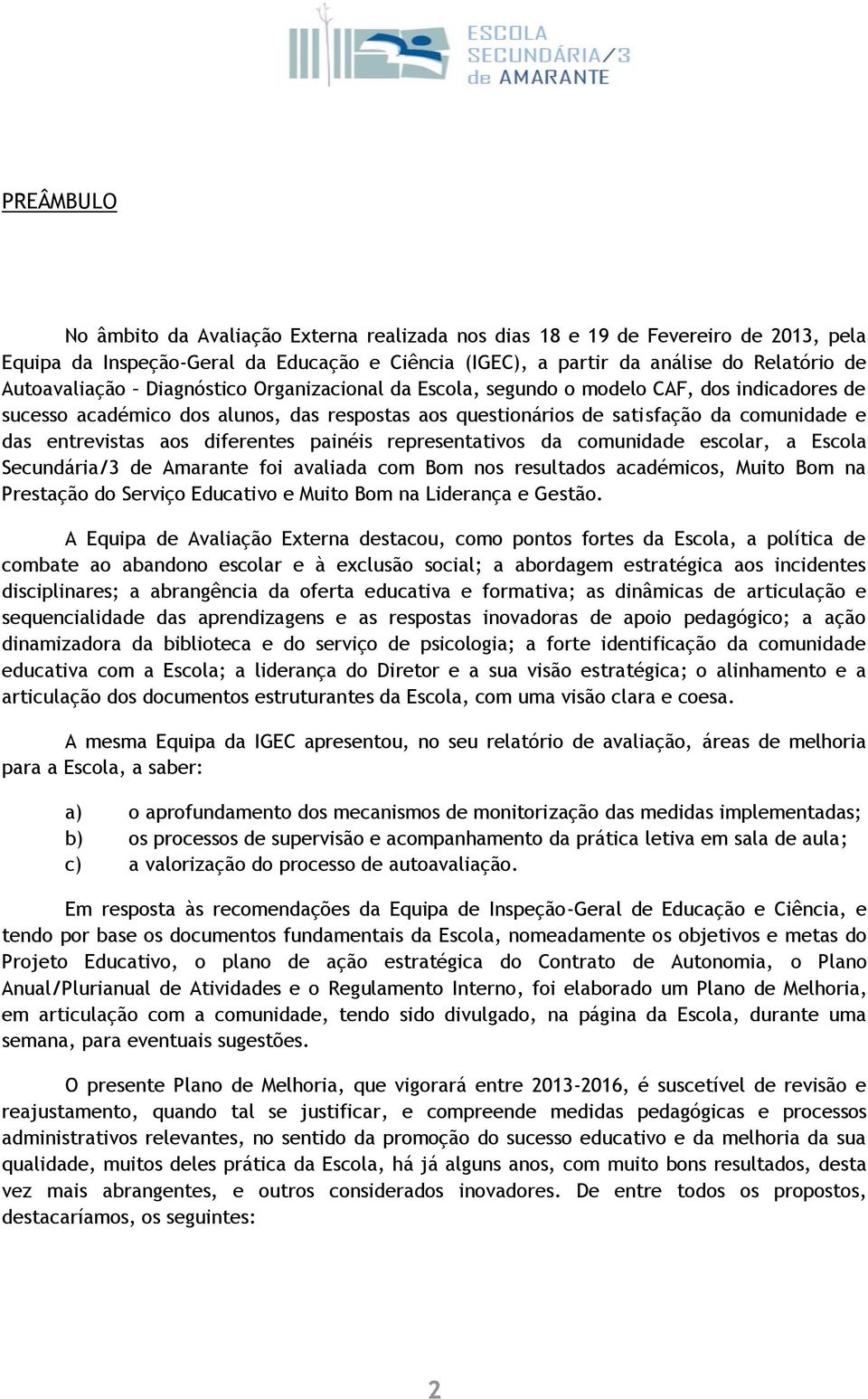 ESCOLA SECUNDÁRIA/3 de AMARANTE

PREÂMBULO

No âmbito da Avaliação Externa realizada nos dias 18 e 19 de Fevereiro de 2013, pela Equipa da Inspeção-Geral da Educação e Ciência (IGEC), a partir da análise do Relatório de Autoavaliação – Diagnóstico Organizacional da Escola, segundo o modelo CAF, dos indicadores de sucesso académico dos alunos, das respostas aos questionários de satisfação da comunidade e das entrevistas aos diferentes painéis representativos da comunidade escolar, a Escola Secundária/3 de Amarante foi avaliada com Bom nos resultados académicos, Muito Bom na Prestação do Serviço Educativo e Muito Bom na Liderança e Gestão.

A Equipa de Avaliação Externa destacou, como pontos fortes da Escola, a política de combate ao abandono escolar e à exclusão social; a abordagem estratégica aos incidentes disciplinares; a abrangência da oferta educativa e formativa; as dinâmicas de articulação e sequencialidade das aprendizagens e as respostas inovadoras de apoio pedagógico; a ação dinamizadora da biblioteca e do serviço de psicologia; a forte identificação da comunidade educativa com a Escola; a liderança do Diretor e a sua visão estratégica; o alinhamento e a articulação dos documentos estruturantes da Escola, com uma visão clara e coesa.

A mesma Equipa da IGEC apresentou, no seu relatório de avaliação, áreas de melhoria para a Escola, a saber:

a) o aprofundamento dos mecanismos de monitorização das medidas implementadas;
b) os processos de supervisão e acompanhamento da prática letiva em sala de aula;
c) a valorização do processo de autoavaliação.

Em resposta às recomendações da Equipa de Inspeção-Geral de Educação e Ciência, e tendo por base os documentos fundamentais da Escola, nomeadamente os objetivos e metas do Projeto Educativo, o plano de ação estratégica do Contrato de Autonomia, o Plano Anual/Plurianual de Atividades e o Regulamento Interno, foi elaborado um Plano de Melhoria, em articulação com a comunidade, tendo sido divulgado, na página da Escola, durante uma semana, para eventuais sugestões.

O presente Plano de Melhoria, que vigorará entre 2013-2016, é suscetível de revisão e reajustamento, quando tal se justificar, e compreende medidas pedagógicas e processos administrativos relevantes, no sentido da promoção do sucesso educativo e da melhoria da sua qualidade, muitos deles prática da Escola, há já alguns anos, com muito bons resultados, desta vez mais abrangentes, e outros considerados inovadores. De entre todos os propostos, destacaríamos, os seguintes:

2